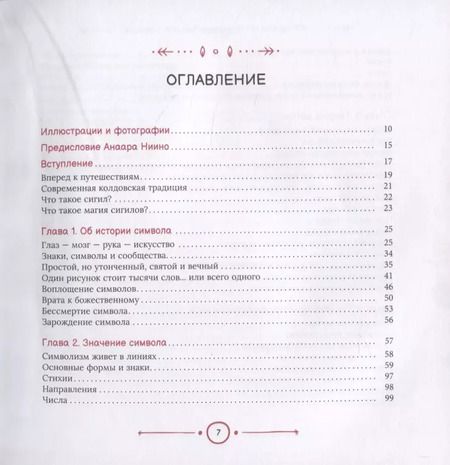 ОГЛАВЛЕНИЕ

Иллюстрации и фотографии 10

Предисловие Анаара Ниино 15

Вступление 17
Вперед к путешествиям 19
Современная колдовская традиция 21
Что такое сигил? 22
Что такое магия сигилов? 23

Глава 1. Об истории символа 25
Глаз — мозг — рука — искусство 25
Знаки, символы и сообщества 34
Простой, но утонченный, святой и вечный 35
Один рисунок стоит тысячи слов... или всего одного 41
Воплощение символов 46
Врата к божественному 50
Бессмертие символа 53
Зарождение символа 56

Глава 2. Значение символа 57
Символизм живет в линиях 58
Основные формы и знаки 59
Стихии 97
Направления 98
Числа 99

7